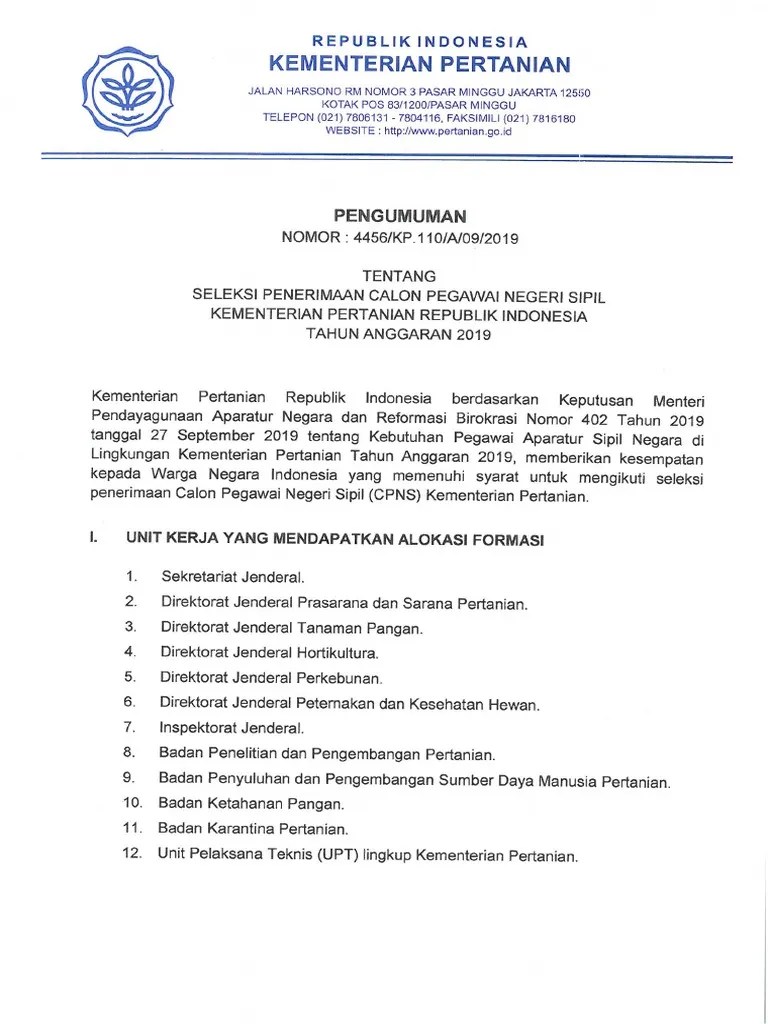 REPUBLIK INDONESIA
KEMENTERIAN PERTANIAN

JALAN HARSONO RM NOMOR 3 PASAR MINGGU JAKARTA 12550
KOTAK POS 83/1200/PASAR MINGGU
TELEPON (021) 7806131 - 7804116, FAKSIMILI (021) 7816180
WEBSITE : http://www.pertanian.go.id

PENGUMUMAN
NOMOR : 4456/KP.110/A/09/2019

TENTANG
SELEKSI PENERIMAAN CALON PEGAWAI NEGERI SIPIL
KEMENTERIAN PERTANIAN REPUBLIK INDONESIA
TAHUN ANGGARAN 2019

Kementerian Pertanian Republik Indonesia berdasarkan Keputusan Menteri Pendayagunaan Aparatur Negara dan Reformasi Birokrasi Nomor 402 Tahun 2019 tanggal 27 September 2019 tentang Kebutuhan Pegawai Aparatur Sipil Negara di Lingkungan Kementerian Pertanian Tahun Anggaran 2019, memberikan kesempatan kepada Warga Negara Indonesia yang memenuhi syarat untuk mengikuti seleksi penerimaan Calon Pegawai Negeri Sipil (CPNS) Kementerian Pertanian.

I. UNIT KERJA YANG MENDAPATKAN ALOKASI FORMASI

1. Sekretariat Jenderal.
2. Direktorat Jenderal Prasarana dan Sarana Pertanian.
3. Direktorat Jenderal Tanaman Pangan.
4. Direktorat Jenderal Hortikultura.
5. Direktorat Jenderal Perkebunan.
6. Direktorat Jenderal Peternakan dan Kesehatan Hewan.
7. Inspektorat Jenderal.
8. Badan Penelitian dan Pengembangan Pertanian.
9. Badan Penyuluhan dan Pengembangan Sumber Daya Manusia Pertanian.
10. Badan Ketahanan Pangan.
11. Badan Karantina Pertanian.
12. Unit Pelaksana Teknis (UPT) lingkup Kementerian Pertanian.